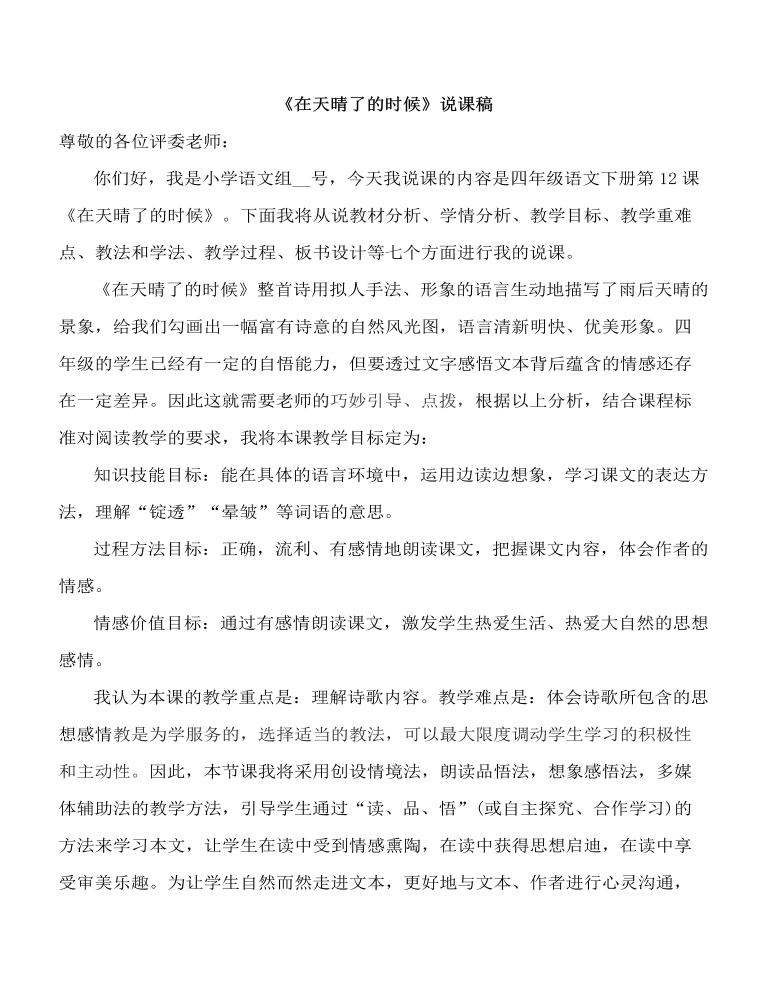 《在天晴了的时候》说课稿

尊敬的各位评委老师：

你们好，我是小学语文组__号，今天我说课的内容是四年级语文下册第 12 课《在天晴了的时候》。下面我将从说教材分析、学情分析、教学目标、教学重难点、教法和学法、教学过程、板书设计等七个方面进行我的说课。

《在天晴了的时候》整首诗用拟人手法、形象的语言生动地描写了雨后天晴的景象，给我们勾画出一幅富有诗意的自然风光图，语言清新明快、优美形象。四年级的学生已经有一定的自悟能力，但要透过文字感悟文本背后蕴含的情感还存在一定差异。因此这就需要老师的巧妙引导、点拨，根据以上分析，结合课程标准对阅读教学的要求，我将本课教学目标定为：

知识技能目标：能在具体的语言环境中，运用边读边想象，学习课文的表达方法，理解“锭透”“晕皱”等词语的意思。

过程方法目标：正确，流利、有感情地朗读课文，把握课文内容，体会作者的情感。

情感价值目标：通过有感情朗读课文，激发学生热爱生活、热爱大自然的思想感情。

我认为本课的教学重点是：理解诗歌内容。教学难点是：体会诗歌所包含的思想感情教是为学服务的，选择适当的教法，可以最大限度调动学生学习的积极性和主动性。因此，本节课我将采用创设情境法，朗读品悟法，想象感悟法，多媒体辅助法的教学方法，引导学生通过“读、品、悟”(或自主探究、合作学习)的方法来学习本文，让学生在读中受到情感熏陶，在读中获得思想启迪，在读中享受审美乐趣。为让学生自然而然走进文本，更好地与文本、作者进行心灵沟通，